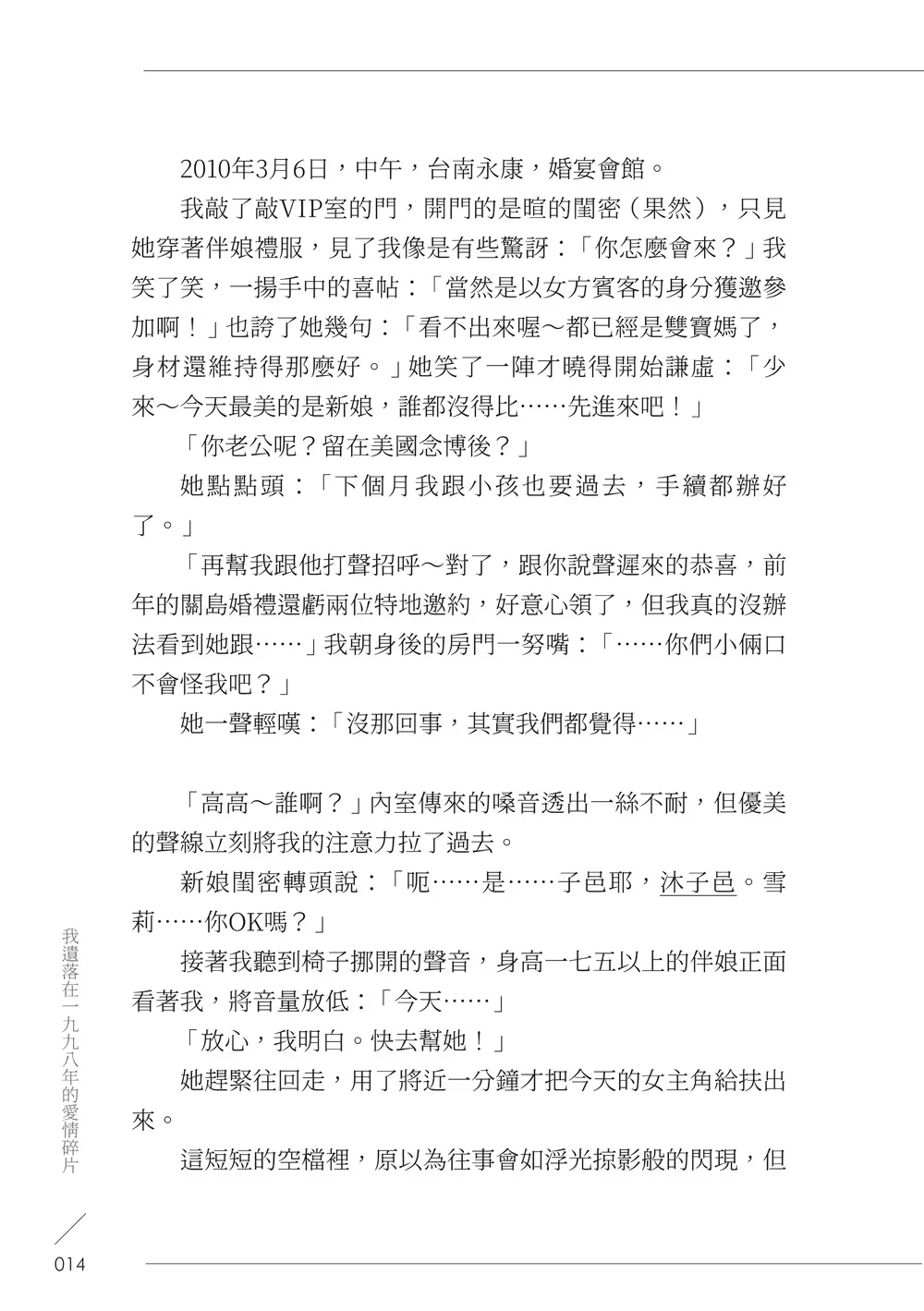 2010年3月6日，中午，台南永康，婚宴會館。

我敲了敲VIP室的門，開門的是暄的閨密（果然），只見她穿著伴娘禮服，見了我像是有些驚訝：「你怎麼會來？」我笑了笑，一揚手中的喜帖：「當然是以女方賓客的身分獲邀參加啊！」也誇了她幾句：「看不出來喔～都已經是雙寶媽了，身材還維持得那麼好。」她笑了一陣才曉得開始謙虛：「少來～今天最美的是新娘，誰都沒得比……先進來吧！」

「你老公呢？留在美國念博後？」

她點點頭：「下個月我跟小孩也要過去，手續都辦好了。」

「再幫我跟他打聲招呼～對了，跟你說聲遲來的恭喜，前年的關島婚禮還虧兩位特地邀約，好意心領了，但我真的沒辦法看到她跟……」我朝身後的房門一努嘴：「……你們小倆口不會怪我吧？」

她一聲輕嘆：「沒那回事，其實我們都覺得……」

「高高～誰啊？」內室傳來的嗓音透出一絲不耐，但優美的聲線立刻將我的注意力拉了過去。

新娘閨密轉頭說：「呃……是……子邑耶，沐子邑。雪莉……你OK嗎？」

接著我聽到椅子挪開的聲音，身高一七五以上的伴娘正面看著我，將音量放低：「今天……」

「放心，我明白。快去幫她！」

她趕緊往回走，用了將近一分鐘才把今天的女主角給扶出來。

這短短的空檔裡，原以為往事會如浮光掠影般的閃現，但

我遺落在一九九八年的愛情碎片

014